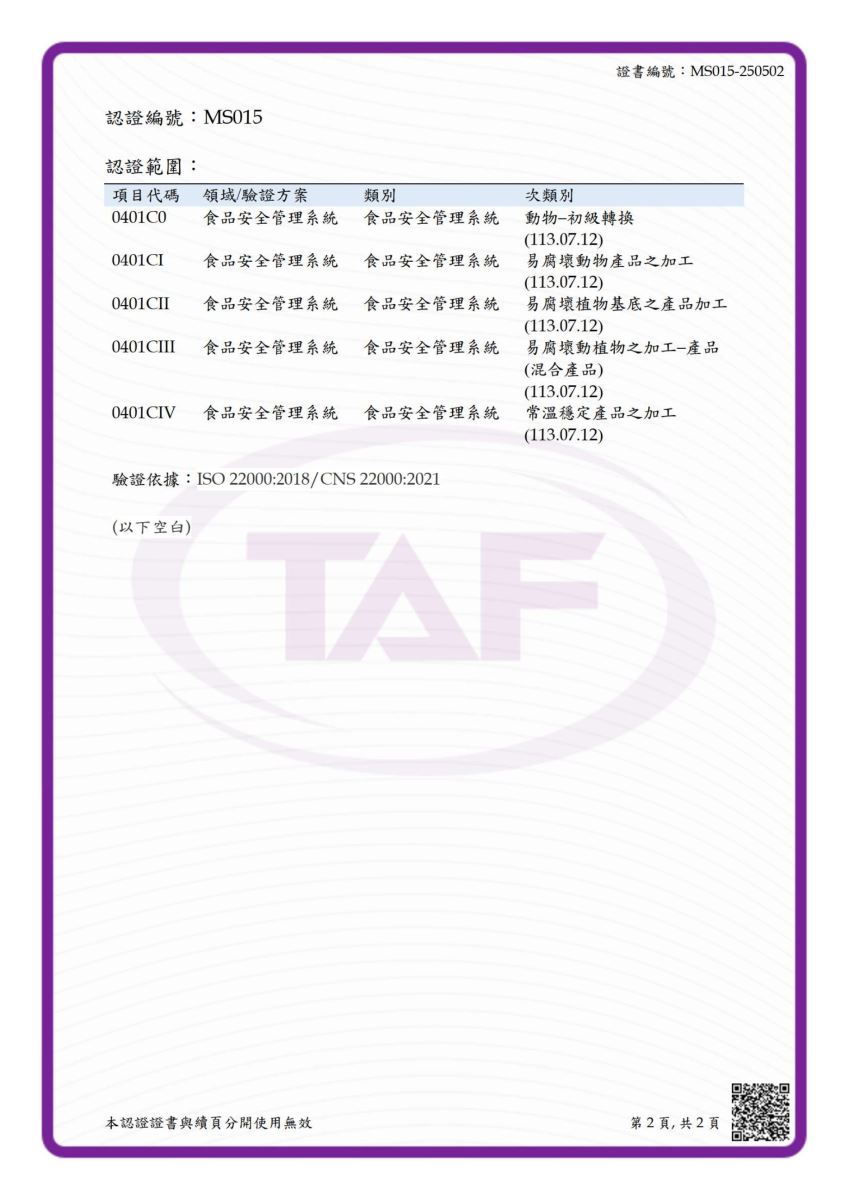 證書編號：MS015-250502

認證編號：MS015

認證範圍：

| 項目代碼 | 領域/驗證方案 | 類別 | 次類別 |
|---|---|---|---|
| 0401C0 | 食品安全管理系統 | 食品安全管理系統 | 動物–初級轉換 (113.07.12) |
| 0401CI | 食品安全管理系統 | 食品安全管理系統 | 易腐壞動物產品之加工 (113.07.12) |
| 0401CII | 食品安全管理系統 | 食品安全管理系統 | 易腐壞植物基底之產品加工 (113.07.12) |
| 0401CIII | 食品安全管理系統 | 食品安全管理系統 | 易腐壞動植物之加工–產品 (混合產品) (113.07.12) |
| 0401CIV | 食品安全管理系統 | 食品安全管理系統 | 常溫穩定產品之加工 (113.07.12) |

驗證依據：ISO 22000:2018/CNS 22000:2021

(以下空白)

TAF

本認證證書與續頁分開使用無效

第 2 頁, 共 2 頁